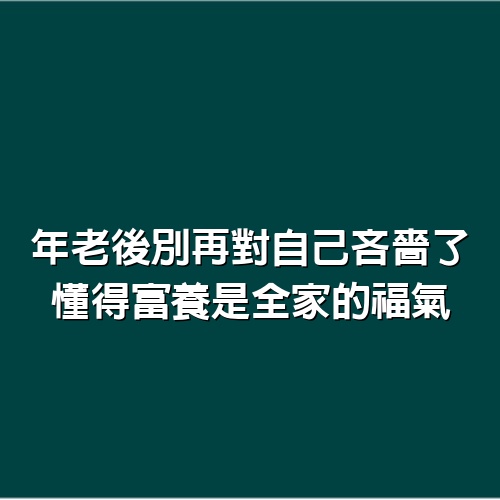 年老後別再對自己吝嗇了
懂得富養是全家的福氣